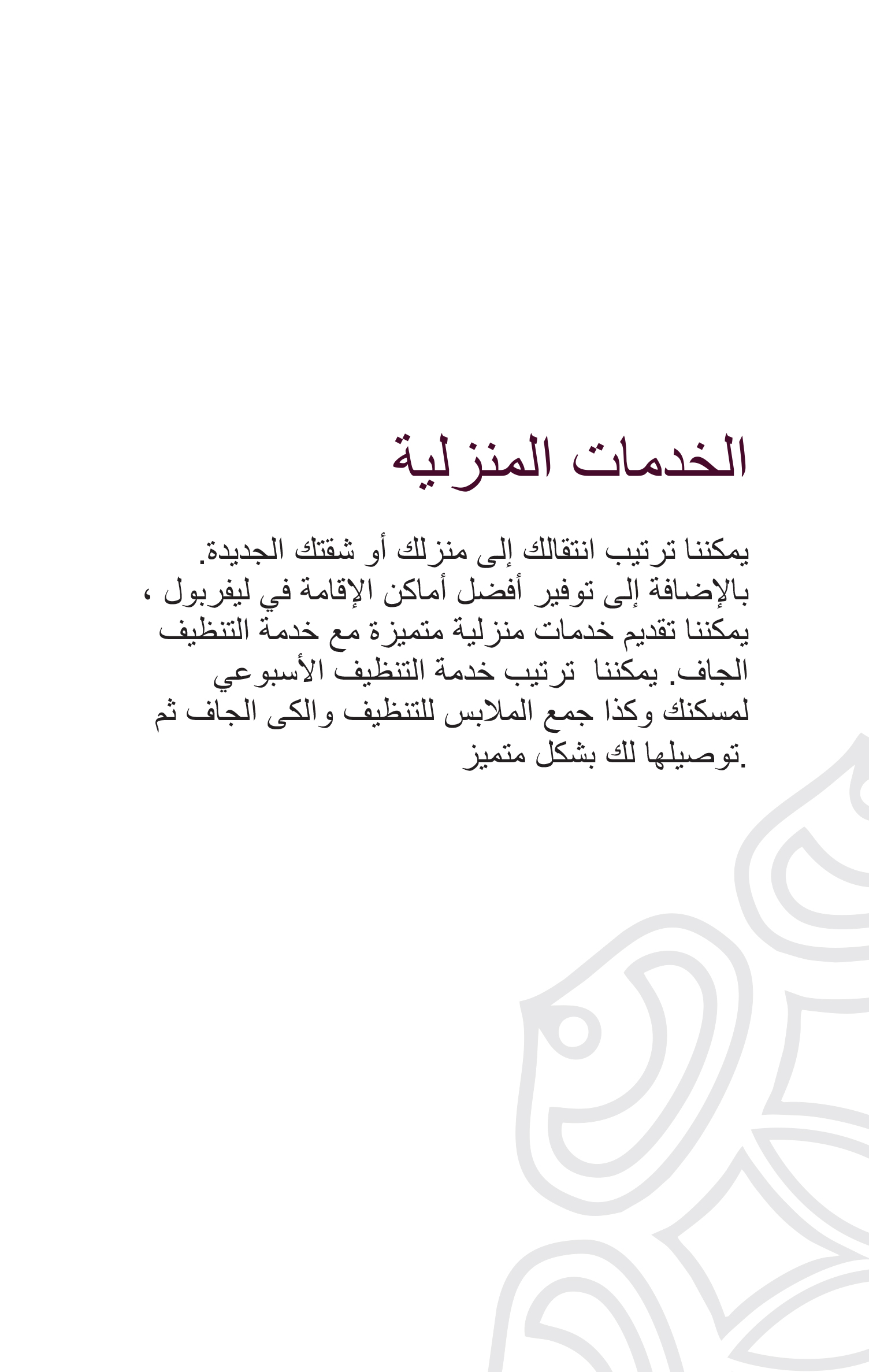 الخدمات المنزلية

يمكننا ترتيب انتقالك إلى منزلك أو شقتك الجديدة. بالإضافة إلى توفير أفضل أماكن الإقامة في ليفربول ، يمكننا تقديم خدمات منزلية متميزة مع خدمة التنظيف الجاف. يمكننا ترتيب خدمة التنظيف الأسبوعي لمسكنك وكذا جمع الملابس للتنظيف والكى الجاف ثم توصيلها لك بشكل متميز.